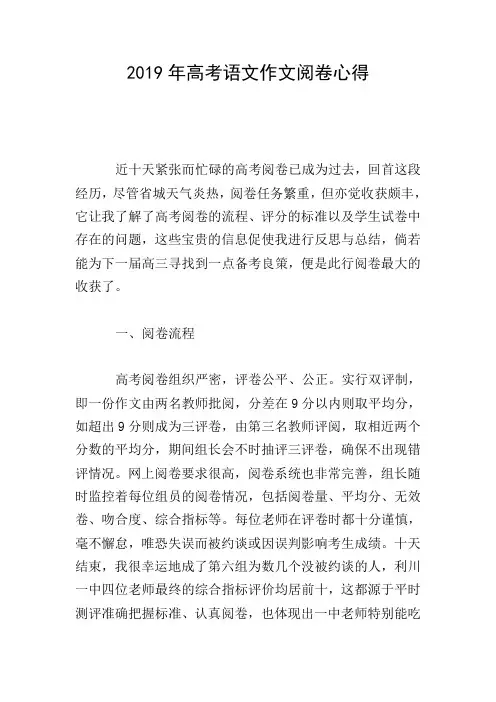 2019 年高考语文作文阅卷心得

近十天紧张而忙碌的高考阅卷已成为过去，回首这段经历，尽管省城天气炎热，阅卷任务繁重，但亦觉收获颇丰，它让我了解了高考阅卷的流程、评分的标准以及学生试卷中存在的问题，这些宝贵的信息促使我进行反思与总结，倘若能为下一届高三寻找到一点备考良策，便是此行阅卷最大的收获了。

一、阅卷流程

高考阅卷组织严密，评卷公平、公正。实行双评制，即一份作文由两名教师批阅，分差在 9 分以内则取平均分，如超出 9 分则成为三评卷，由第三名教师评阅，取相近两个分数的平均分，期间组长会不时抽评三评卷，确保不出现错评情况。网上阅卷要求很高，阅卷系统也非常完善，组长随时监控着每位组员的阅卷情况，包括阅卷量、平均分、无效卷、吻合度、综合指标等。每位老师在评卷时都十分谨慎，毫不懈怠，唯恐失误而被约谈或因误判影响考生成绩。十天结束，我很幸运地成了第六组为数几个没被约谈的人，利川一中四位老师最终的综合指标评价均居前十，这都源于平时测评准确把握标准、认真阅卷，也体现出一中老师特别能吃